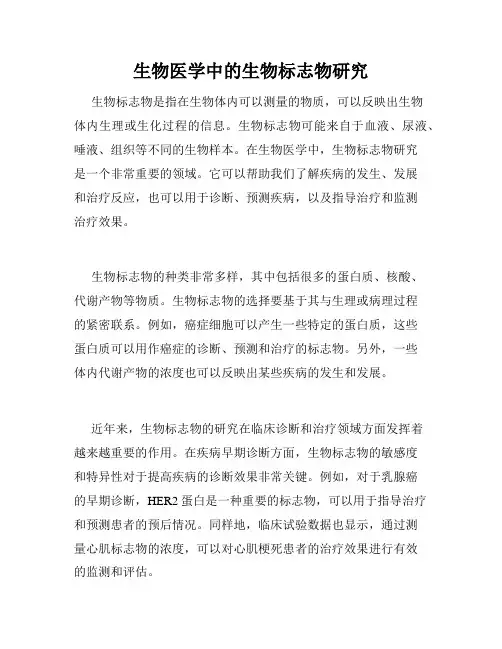 生物医学中的生物标志物研究

生物标志物是指在生物体内可以测量的物质，可以反映出生物体内生理或生化过程的信息。生物标志物可能来自于血液、尿液、唾液、组织等不同的生物样本。在生物医学中，生物标志物研究是一个非常重要的领域。它可以帮助我们了解疾病的发生、发展和治疗反应，也可以用于诊断、预测疾病，以及指导治疗和监测治疗效果。

生物标志物的种类非常多样，其中包括很多的蛋白质、核酸、代谢产物等物质。生物标志物的选择要基于其与生理或病理过程的紧密联系。例如，癌症细胞可以产生一些特定的蛋白质，这些蛋白质可以用作癌症的诊断、预测和治疗的标志物。另外，一些体内代谢产物的浓度也可以反映出某些疾病的发生和发展。

近年来，生物标志物的研究在临床诊断和治疗领域方面发挥着越来越重要的作用。在疾病早期诊断方面，生物标志物的敏感度和特异性对于提高疾病的诊断效果非常关键。例如，对于乳腺癌的早期诊断，HER2 蛋白是一种重要的标志物，可以用于指导治疗和预测患者的预后情况。同样地，临床试验数据也显示，通过测量心肌标志物的浓度，可以对心肌梗死患者的治疗效果进行有效的监测和评估。